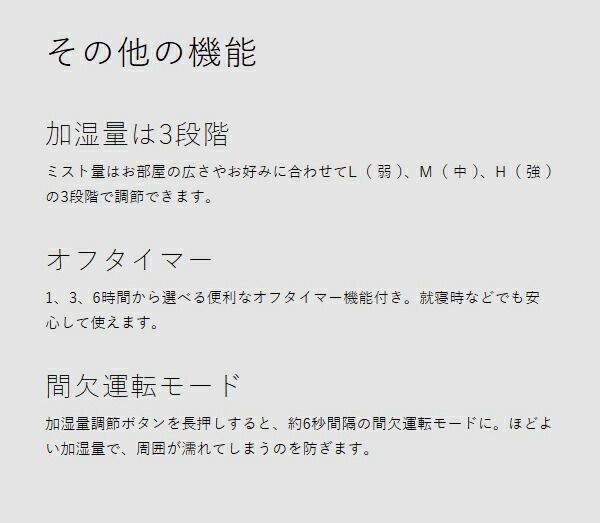 その他の機能

加湿量は3段階

ミスト量はお部屋の広さやお好みに合わせてL（弱）、M（中）、H（強）の3段階で調節できます。

オフタイマー

1、3、6時間から選べる便利なオフタイマー機能付き。就寝時などでも安心して使えます。

間欠運転モード

加湿量調節ボタンを長押しすると、約6秒間隔の間欠運転モードに。ほどよい加湿量で、周囲が濡れてしまうのを防ぎます。